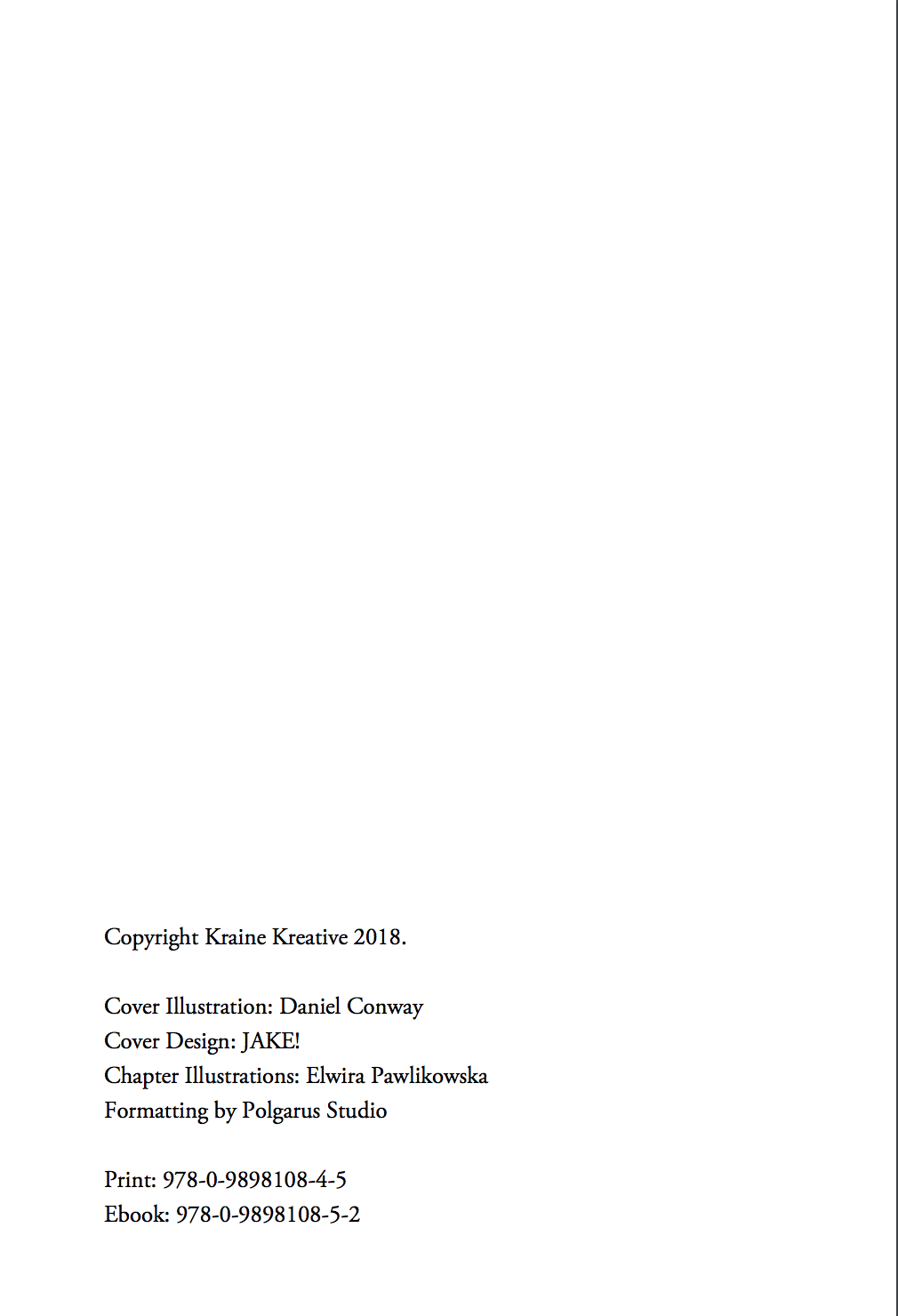 Copyright Kraine Kreative 2018.

Cover Illustration: Daniel Conway
Cover Design: JAKE!
Chapter Illustrations: Elwira Pawlikowska
Formatting by Polgarus Studio

Print: 978-0-9898108-4-5
Ebook: 978-0-9898108-5-2